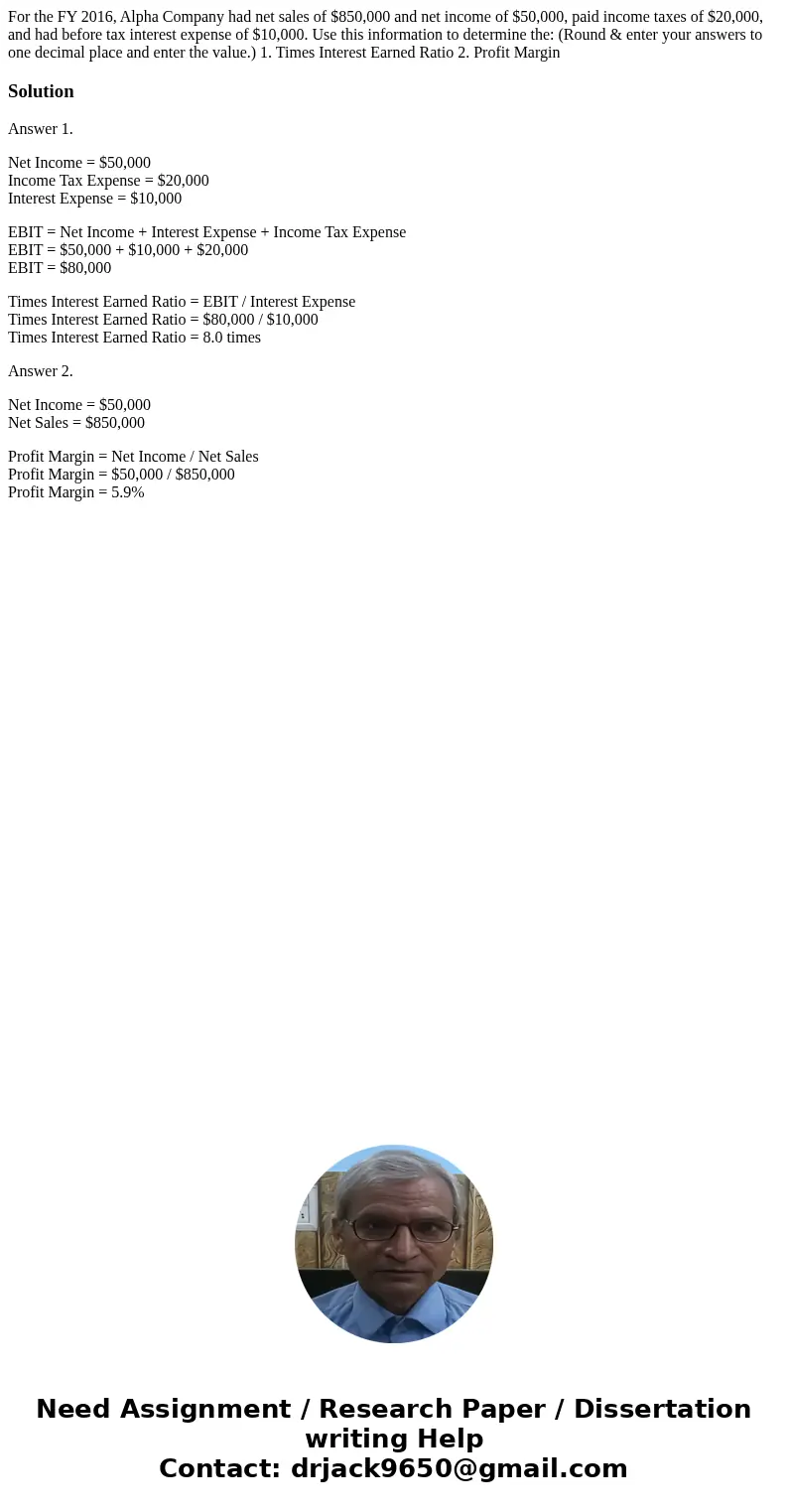 For the FY 2016, Alpha Company had net sales of \$850,000 and net income of \$50,000, paid income taxes of \$20,000, and had before tax interest expense of \$10,000. Use this information to determine the: (Round & enter your answers to one decimal place and enter the value.) 1. Times Interest Earned Ratio 2. Profit Margin

Solution

Answer 1.

Net Income = \$50,000
Income Tax Expense = \$20,000
Interest Expense = \$10,000

EBIT = Net Income + Interest Expense + Income Tax Expense
EBIT = \$50,000 + \$10,000 + \$20,000
EBIT = \$80,000

Times Interest Earned Ratio = EBIT / Interest Expense
Times Interest Earned Ratio = \$80,000 / \$10,000
Times Interest Earned Ratio = 8.0 times

Answer 2.

Net Income = \$50,000
Net Sales = \$850,000

Profit Margin = Net Income / Net Sales
Profit Margin = \$50,000 / \$850,000
Profit Margin = 5.9%

Need Assignment / Research Paper / Dissertation writing Help
Contact: drjack9650@gmail.com